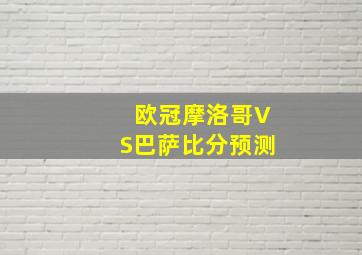 欧冠摩洛哥VS巴萨比分预测